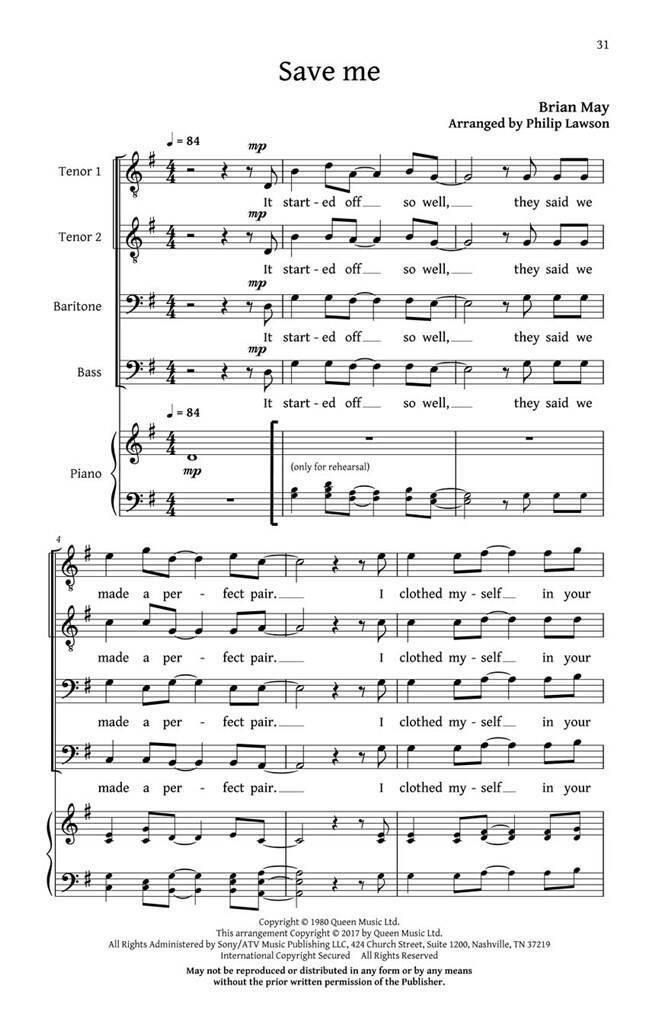 31

Save me

Brian May
Arranged by Philip Lawson

♩ = 84

Tenor 1
mp
It start-ed off so well, they said we

Tenor 2
mp
It start-ed off so well, they said we

Baritone
mp
It start-ed off so well, they said we

Bass
mp
It start-ed off so well, they said we

♩ = 84
Piano
mp
(only for rehearsal)

4
made a per-fect pair. I clothed my-self in your

made a per-fect pair. I clothed my-self in your

made a per-fect pair. I clothed my-self in your

made a per-fect pair. I clothed my-self in your

Copyright © 1980 Queen Music Ltd.
This arrangement Copyright © 2017 by Queen Music Ltd.
All Rights Administered by Sony/ATV Music Publishing LLC, 424 Church Street, Suite 1200, Nashville, TN 37219
International Copyright Secured All Rights Reserved
May not be reproduced or distributed in any form or by any means without the prior written permission of the Publisher.